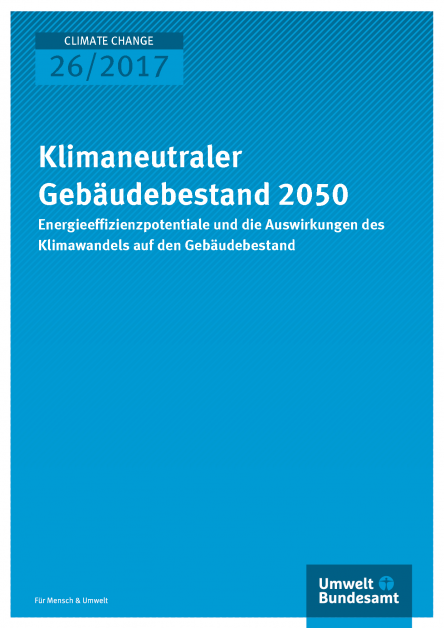 CLIMATE CHANGE
26/2017

Klimaneutraler Gebäudebestand 2050

Energieeffizienzpotentiale und die Auswirkungen des Klimawandels auf den Gebäudebestand

Für Mensch & Umwelt

Umwelt Bundesamt